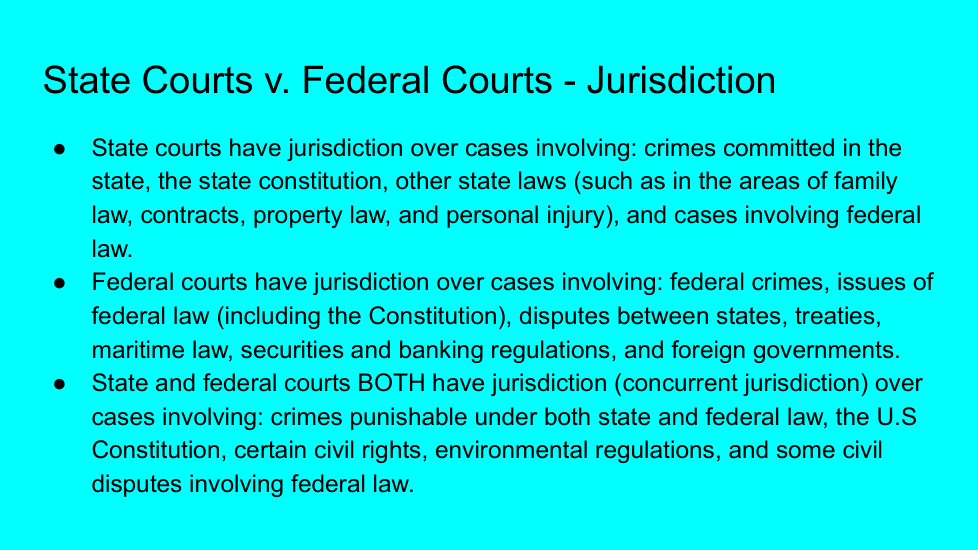 State Courts v. Federal Courts - Jurisdiction

• State courts have jurisdiction over cases involving: crimes committed in the state, the state constitution, other state laws (such as in the areas of family law, contracts, property law, and personal injury), and cases involving federal law.
• Federal courts have jurisdiction over cases involving: federal crimes, issues of federal law (including the Constitution), disputes between states, treaties, maritime law, securities and banking regulations, and foreign governments.
• State and federal courts BOTH have jurisdiction (concurrent jurisdiction) over cases involving: crimes punishable under both state and federal law, the U.S Constitution, certain civil rights, environmental regulations, and some civil disputes involving federal law.